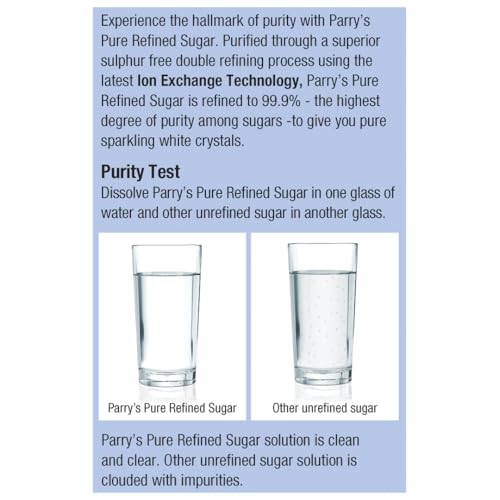 Experience the hallmark of purity with Parry's Pure Refined Sugar. Purified through a superior sulphur free double refining process using the latest Ion Exchange Technology, Parry's Pure Refined Sugar is refined to 99.9% - the highest degree of purity among sugars -to give you pure sparkling white crystals.

Purity Test

Dissolve Parry's Pure Refined Sugar in one glass of water and other unrefined sugar in another glass.

Parry's Pure Refined Sugar

Other unrefined sugar

Parry's Pure Refined Sugar solution is clean and clear. Other unrefined sugar solution is clouded with impurities.